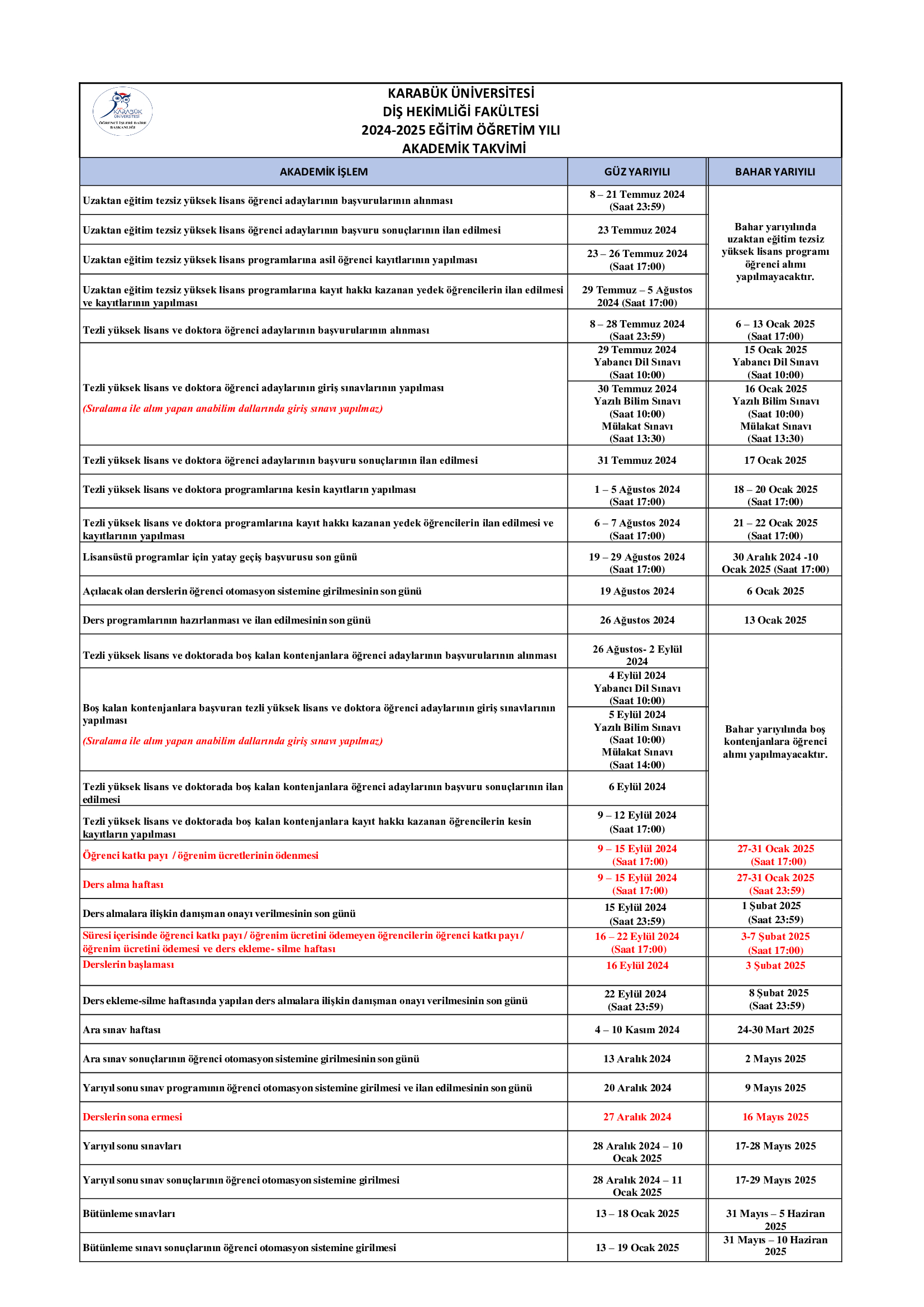 KARABÜK ÜNİVERSİTESİ
ÖĞRENCİ İŞLERİ DAİRE BAŞKANLIĞI

KARABÜK ÜNİVERSİTESİ
DİŞ HEKİMLİĞİ FAKÜLTESİ
2024-2025 EĞİTİM ÖĞRETİM YILI
AKADEMİK TAKVİMİ

| AKADEMİK İŞLEM | GÜZ YARIYILI | BAHAR YARIYILI |
|---|---|---|
| Uzaktan eğitim tezsiz yüksek lisans öğrenci adaylarının başvurularının alınması | 8 – 21 Temmuz 2024 (Saat 23:59) | Bahar yarıyılında uzaktan eğitim tezsiz yüksek lisans programı öğrenci alımı yapılmayacaktır. |
| Uzaktan eğitim tezsiz yüksek lisans öğrenci adaylarının başvuru sonuçlarının ilan edilmesi | 23 Temmuz 2024 | |
| Uzaktan eğitim tezsiz yüksek lisans programlarına asil öğrenci kayıtlarının yapılması | 23 – 26 Temmuz 2024 (Saat 17:00) | |
| Uzaktan eğitim tezsiz yüksek lisans programlarına kayıt hakkı kazanan yedek öğrencilerin ilan edilmesi ve kayıtlarının yapılması | 29 Temmuz – 5 Ağustos 2024 (Saat 17:00) | |
| Tezli yüksek lisans ve doktora öğrenci adaylarının başvurularının alınması | 8 – 28 Temmuz 2024 (Saat 23:59) | 6 – 13 Ocak 2025 (Saat 17:00) |
| Tezli yüksek lisans ve doktora öğrenci adaylarının giriş sınavlarının yapılması (Sıralama ile alım yapan anabilim dallarında giriş sınavı yapılmaz) | 29 Temmuz 2024 Yabancı Dil Sınavı (Saat 10:00) | 15 Ocak 2025 Yabancı Dil Sınavı (Saat 10:00) |
| | 30 Temmuz 2024 Yazılı Bilim Sınavı (Saat 10:00) Mülakat Sınavı (Saat 13:30) | 16 Ocak 2025 Yazılı Bilim Sınavı (Saat 10:00) Mülakat Sınavı (Saat 13:30) |
| Tezli yüksek lisans ve doktora öğrenci adaylarının başvuru sonuçlarının ilan edilmesi | 31 Temmuz 2024 | 17 Ocak 2025 |
| Tezli yüksek lisans ve doktora programlarına kesin kayıtların yapılması | 1 – 5 Ağustos 2024 (Saat 17:00) | 18 – 20 Ocak 2025 (Saat 17:00) |
| Tezli yüksek lisans ve doktora programlarına kayıt hakkı kazanan yedek öğrencilerin ilan edilmesi ve kayıtlarının yapılması | 6 – 7 Ağustos 2024 (Saat 17:00) | 21 – 22 Ocak 2025 (Saat 17:00) |
| Lisansüstü programlar için yatay geçiş başvurusu son günü | 19 – 29 Ağustos 2024 (Saat 17:00) | 30 Aralık 2024 -10 Ocak 2025 (Saat 17:00) |
| Açılacak olan derslerin öğrenci otomasyon sistemine girilmesinin son günü | 19 Ağustos 2024 | 6 Ocak 2025 |
| Ders programlarının hazırlanması ve ilan edilmesinin son günü | 26 Ağustos 2024 | 13 Ocak 2025 |
| Tezli yüksek lisans ve doktorada boş kalan kontenjanlara öğrenci adaylarının başvurularının alınması | 26 Ağustos- 2 Eylül 2024 | Bahar yarıyılında boş kontenjanlara öğrenci alımı yapılmayacaktır. |
| Boş kalan kontenjanlara başvuran tezli yüksek lisans ve doktora öğrenci adaylarının giriş sınavlarının yapılması (Sıralama ile alım yapan anabilim dallarında giriş sınavı yapılmaz) | 4 Eylül 2024 Yabancı Dil Sınavı (Saat 10:00) | |
| | 5 Eylül 2024 Yazılı Bilim Sınavı (Saat 10:00) Mülakat Sınavı (Saat 14:00) | |
| Tezli yüksek lisans ve doktorada boş kalan kontenjanlara öğrenci adaylarının başvuru sonuçlarının ilan edilmesi | 6 Eylül 2024 | |
| Tezli yüksek lisans ve doktorada boş kalan kontenjanlara kayıt hakkı kazanan öğrencilerin kesin kayıtların yapılması | 9 – 12 Eylül 2024 (Saat 17:00) | |
| Öğrenci katkı payı / öğrenim ücretlerinin ödenmesi | 9 – 15 Eylül 2024 (Saat 17:00) | 27-31 Ocak 2025 (Saat 17:00) |
| Ders alma haftası | 9 – 15 Eylül 2024 (Saat 17:00) | 27-31 Ocak 2025 (Saat 23:59) |
| Ders almalara ilişkin danışman onayı verilmesinin son günü | 15 Eylül 2024 (Saat 23:59) | 1 Şubat 2025 (Saat 23:59) |
| Süresi içerisinde öğrenci katkı payı / öğrenim ücretini ödemeyen öğrencilerin öğrenci katkı payı / öğrenim ücretini ödemesi ve ders ekleme- silme haftası | 16 – 22 Eylül 2024 (Saat 17:00) | 3-7 Şubat 2025 (Saat 17:00) |
| Derslerin başlaması | 16 Eylül 2024 | 3 Şubat 2025 |
| Ders ekleme-silme haftasında yapılan ders almalara ilişkin danışman onayı verilmesinin son günü | 22 Eylül 2024 (Saat 23:59) | 8 Şubat 2025 (Saat 23:59) |
| Ara sınav haftası | 4 – 10 Kasım 2024 | 24-30 Mart 2025 |
| Ara sınav sonuçlarının öğrenci otomasyon sistemine girilmesinin son günü | 13 Aralık 2024 | 2 Mayıs 2025 |
| Yarıyıl sonu sınav programının öğrenci otomasyon sistemine girilmesi ve ilan edilmesinin son günü | 20 Aralık 2024 | 9 Mayıs 2025 |
| Derslerin sona ermesi | 27 Aralık 2024 | 16 Mayıs 2025 |
| Yarıyıl sonu sınavları | 28 Aralık 2024 – 10 Ocak 2025 | 17-28 Mayıs 2025 |
| Yarıyıl sonu sınav sonuçlarının öğrenci otomasyon sistemine girilmesi | 28 Aralık 2024 – 11 Ocak 2025 | 17-29 Mayıs 2025 |
| Bütünleme sınavları | 13 – 18 Ocak 2025 | 31 Mayıs – 5 Haziran 2025 |
| Bütünleme sınavı sonuçlarının öğrenci otomasyon sistemine girilmesi | 13 – 19 Ocak 2025 | 31 Mayıs – 10 Haziran 2025 |